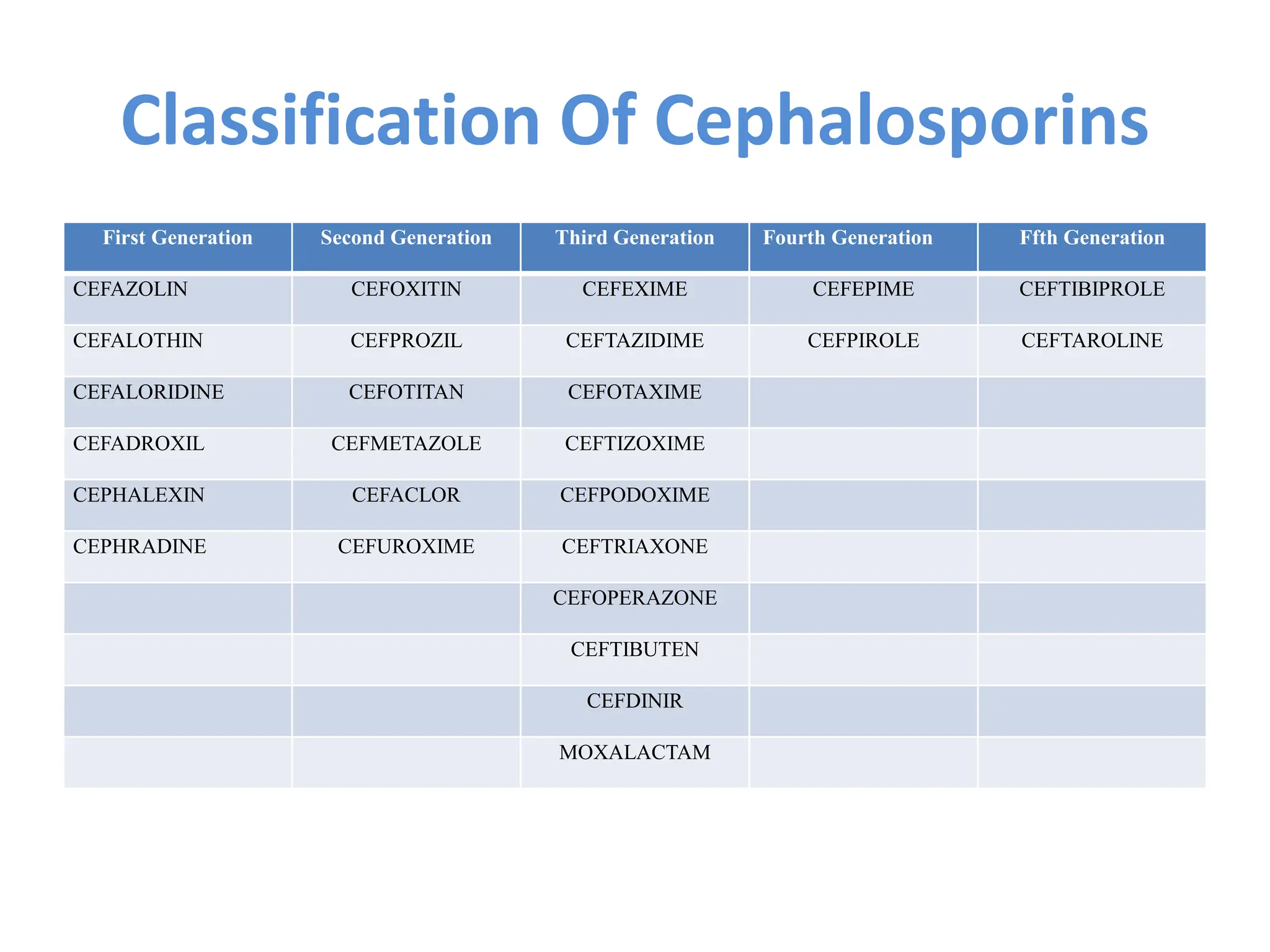 Classification Of Cephalosporins

| First Generation | Second Generation | Third Generation | Fourth Generation | Ffth Generation |
|---|---|---|---|---|
| CEFAZOLIN | CEFOXITIN | CEFEXIME | CEFEPIME | CEFTIBIPROLE |
| CEFALOTHIN | CEFPROZIL | CEFTAZIDIME | CEFPIROLE | CEFTAROLINE |
| CEFALORIDINE | CEFOTITAN | CEFOTAXIME | | |
| CEFADROXIL | CEFMETAZOLE | CEFTIZOXIME | | |
| CEPHALEXIN | CEFACLOR | CEFPODOXIME | | |
| CEPHRADINE | CEFUROXIME | CEFTRIAXONE | | |
| | | CEFOPERAZONE | | |
| | | CEFTIBUTEN | | |
| | | CEFDINIR | | |
| | | MOXALACTAM | | |